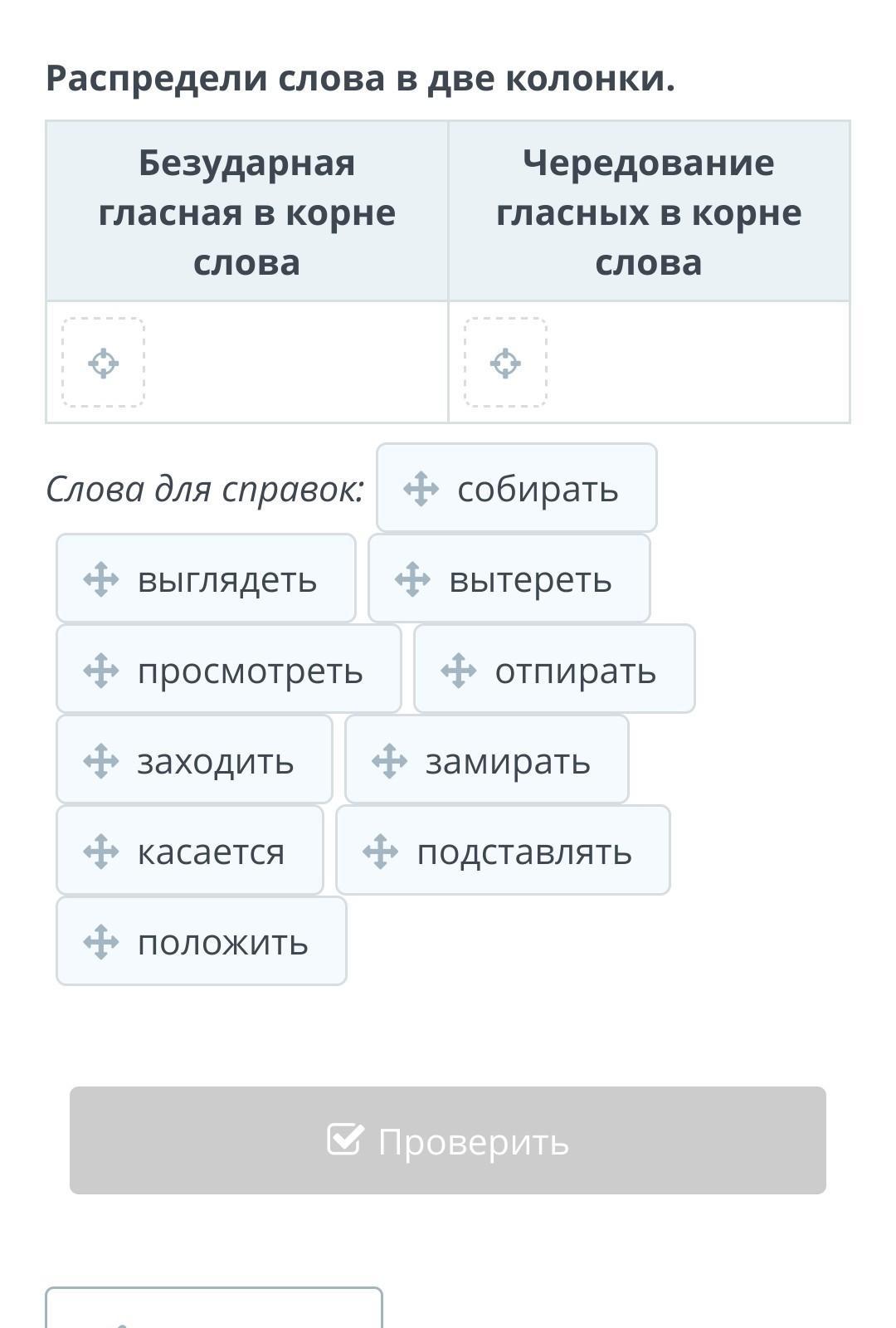 Распредели слова в две колонки.

| Безударная гласная в корне слова | Чередование гласных в корне слова |
|---|---|
| | |

Слова для справок: собирать

выглядеть вытереть

просмотреть отпирать

заходить замирать

касается подставлять

положить

Проверить